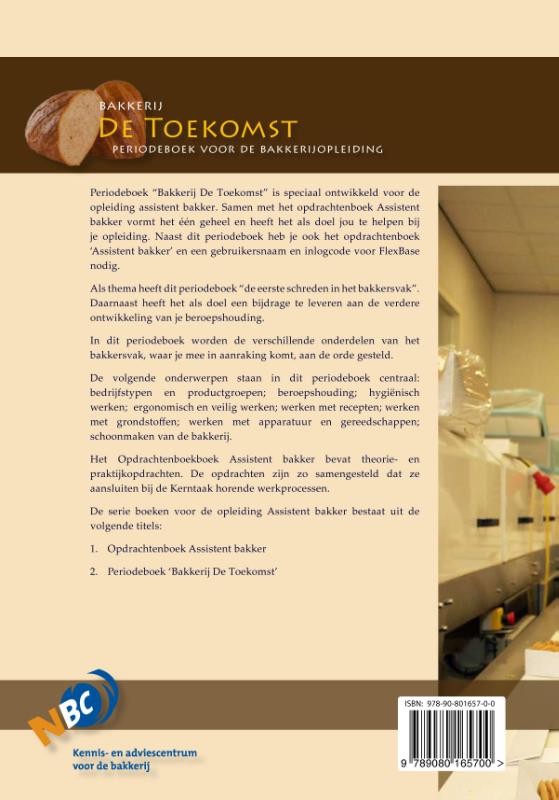 BAKKERIJ
DE TOEKOMST
PERIODEBOEK VOOR DE BAKKERIJOPLEIDING

Periodeboek "Bakkerij De Toekomst" is speciaal ontwikkeld voor de opleiding assistent bakker. Samen met het opdrachtenboek Assistent bakker vormt het één geheel en heeft het als doel jou te helpen bij je opleiding. Naast dit periodeboek heb je ook het opdrachtenboek 'Assistent bakker' en een gebruikersnaam en inlogcode voor FlexBase nodig.

Als thema heeft dit periodeboek "de eerste schreden in het bakkersvak". Daarnaast heeft het als doel een bijdrage te leveren aan de verdere ontwikkeling van je beroepshouding.

In dit periodeboek worden de verschillende onderdelen van het bakkersvak, waar je mee in aanraking komt, aan de orde gesteld.

De volgende onderwerpen staan in dit periodeboek centraal: bedrijfstypen en productgroepen; beroepshouding; hygiënisch werken; ergonomisch en veilig werken; werken met recepten; werken met grondstoffen; werken met apparatuur en gereedschappen; schoonmaken van de bakkerij.

Het Opdrachtenboekboek Assistent bakker bevat theorie- en praktijkopdrachten. De opdrachten zijn zo samengesteld dat ze aansluiten bij de Kerntaak horende werkprocessen.

De serie boeken voor de opleiding Assistent bakker bestaat uit de volgende titels:

1. Opdrachtenboek Assistent bakker

2. Periodeboek 'Bakkerij De Toekomst'

NBC
Kennis- en adviescentrum voor de bakkerij

ISBN: 978-90-801657-0-0
9 789080 165700 >